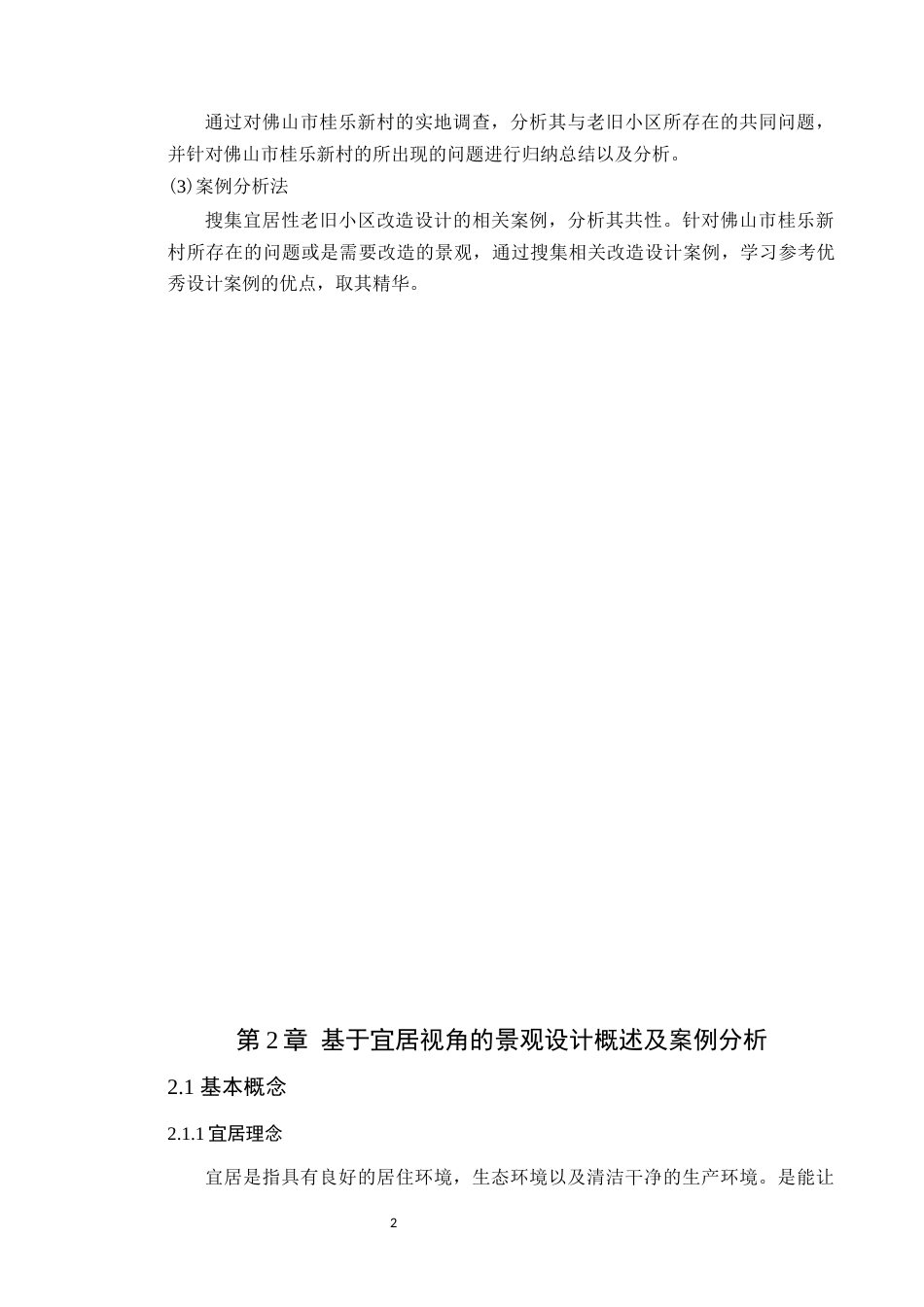 通过对佛山市桂乐新村的实地调查，分析其与老旧小区所存在的共同问题，并针对佛山市桂乐新村的所出现的问题进行归纳总结以及分析。

⑶案例分析法

搜集宜居性老旧小区改造设计的相关案例，分析其共性。针对佛山市桂乐新村所存在的问题或是需要改造的景观，通过搜集相关改造设计案例，学习参考优秀设计案例的优点，取其精华。

第 2 章 基于宜居视角的景观设计概述及案例分析

2.1 基本概念

2.1.1 宜居理念

宜居是指具有良好的居住环境，生态环境以及清洁干净的生产环境。是能让

2